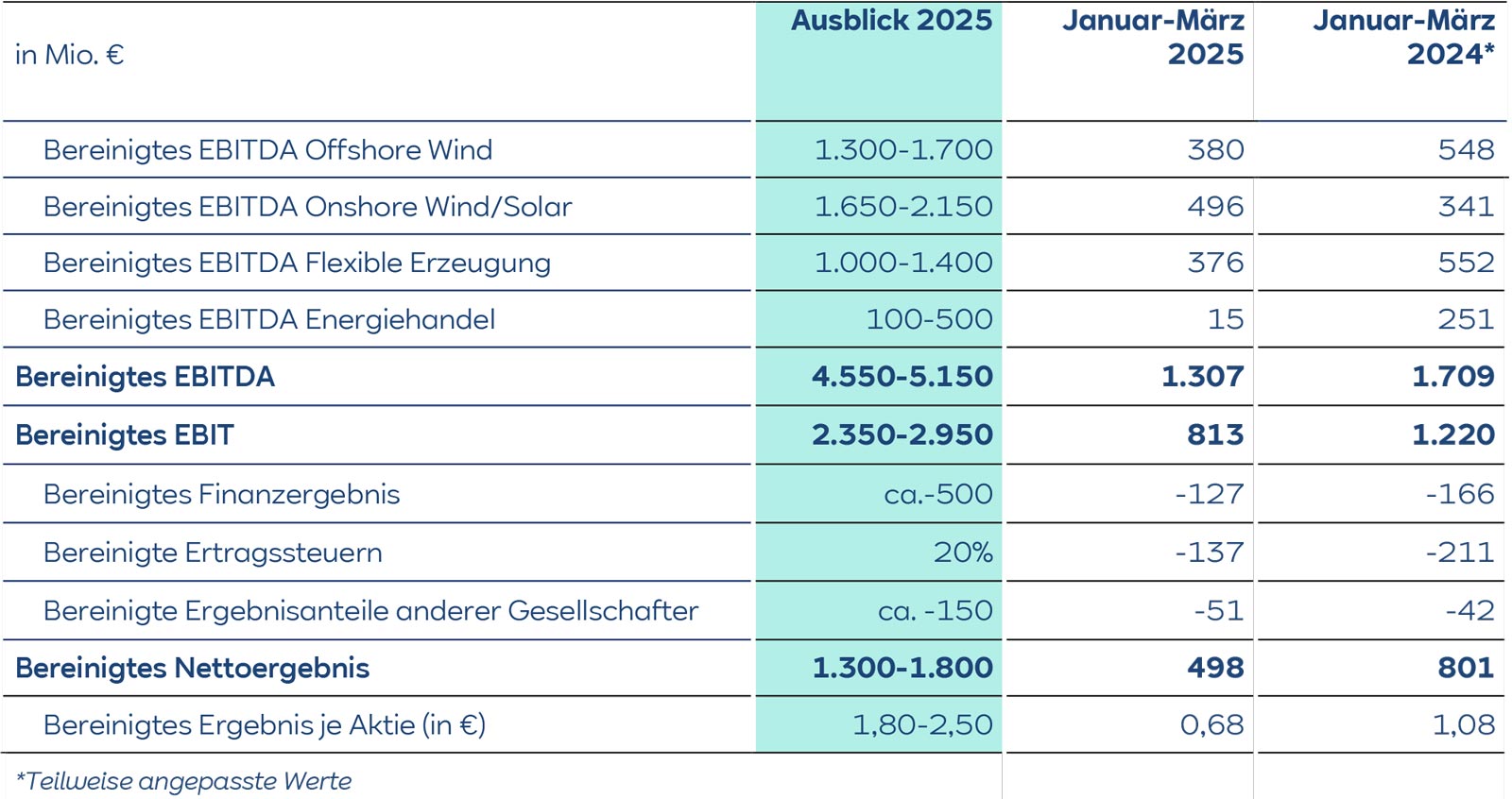 | in Mio. € | Ausblick 2025 | Januar-März 2025 | Januar-März 2024* |
|---|---|---|---|
| Bereinigtes EBITDA Offshore Wind | 1.300-1.700 | 380 | 548 |
| Bereinigtes EBITDA Onshore Wind/Solar | 1.650-2.150 | 496 | 341 |
| Bereinigtes EBITDA Flexible Erzeugung | 1.000-1.400 | 376 | 552 |
| Bereinigtes EBITDA Energiehandel | 100-500 | 15 | 251 |
| **Bereinigtes EBITDA** | **4.550-5.150** | **1.307** | **1.709** |
| **Bereinigtes EBIT** | **2.350-2.950** | **813** | **1.220** |
| Bereinigtes Finanzergebnis | ca.-500 | -127 | -166 |
| Bereinigte Ertragssteuern | 20% | -137 | -211 |
| Bereinigte Ergebnisanteile anderer Gesellschafter | ca. -150 | -51 | -42 |
| **Bereinigtes Nettoergebnis** | **1.300-1.800** | **498** | **801** |
| Bereinigtes Ergebnis je Aktie (in €) | 1,80-2,50 | 0,68 | 1,08 |

*Teilweise angepasste Werte